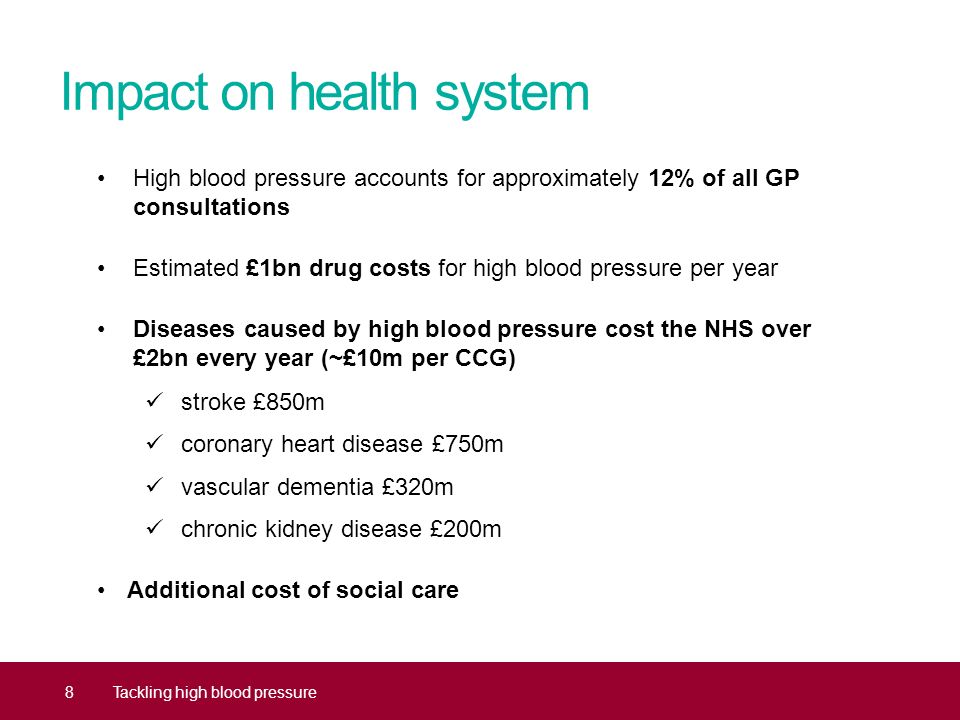 Impact on health system

• High blood pressure accounts for approximately 12% of all GP consultations

• Estimated £1bn drug costs for high blood pressure per year

• Diseases caused by high blood pressure cost the NHS over £2bn every year (~£10m per CCG)

✓ stroke £850m

✓ coronary heart disease £750m

✓ vascular dementia £320m

✓ chronic kidney disease £200m

• Additional cost of social care

8 Tackling high blood pressure